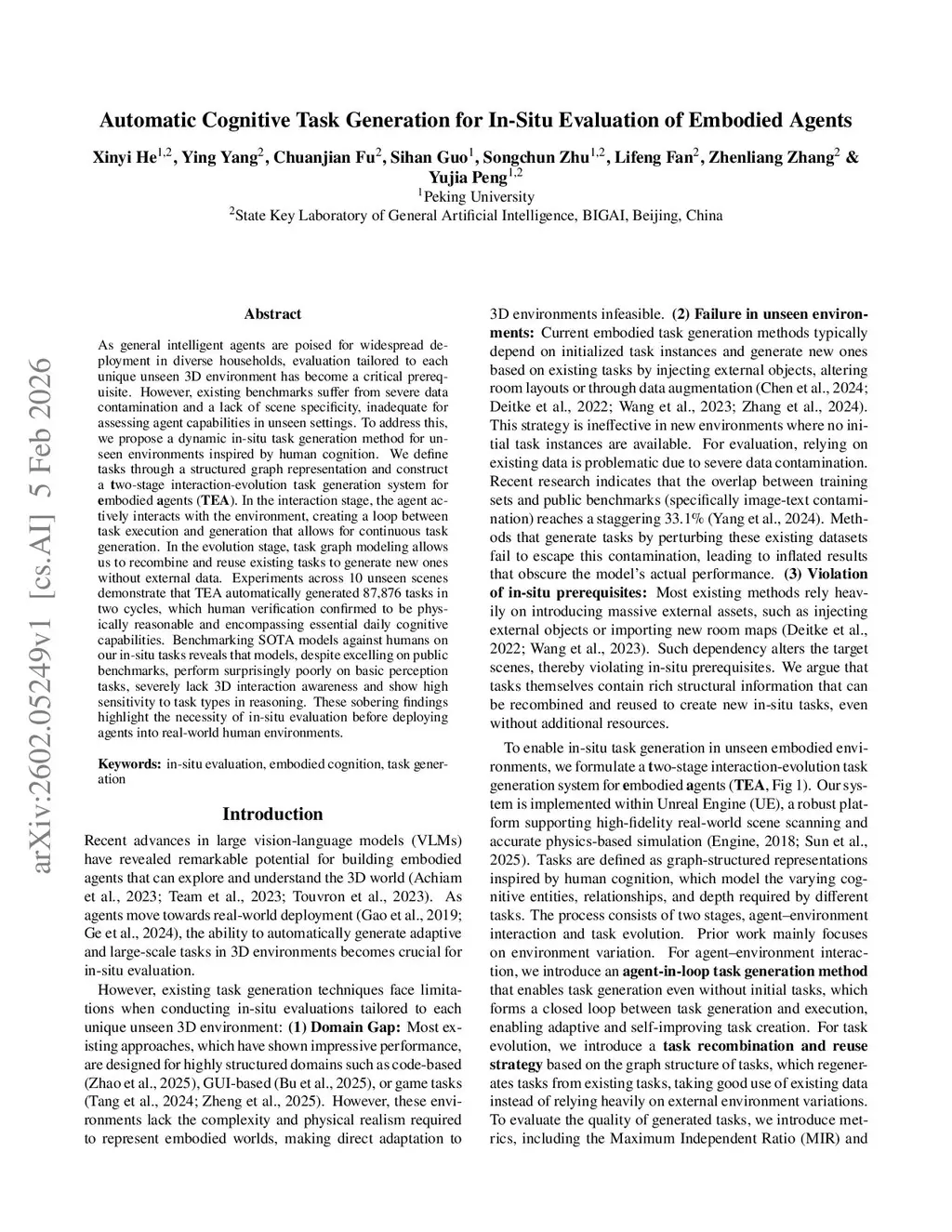 arXiv:2602.05249v1 [cs.AI] 5 Feb 2026

Automatic Cognitive Task Generation for In-Situ Evaluation of Embodied Agents

Xinyi He$^{1,2}$, Ying Yang$^{2}$, Chuanjian Fu$^{2}$, Sihan Guo$^{1}$, Songchun Zhu$^{1,2}$, Lifeng Fan$^{2}$, Zhenliang Zhang$^{2}$ & Yujia Peng$^{1,2}$
$^{1}$Peking University
$^{2}$State Key Laboratory of General Artificial Intelligence, BIGAI, Beijing, China

Abstract

As general intelligent agents are poised for widespread deployment in diverse households, evaluation tailored to each unique unseen 3D environment has become a critical prerequisite. However, existing benchmarks suffer from severe data contamination and a lack of scene specificity, inadequate for assessing agent capabilities in unseen settings. To address this, we propose a dynamic in-situ task generation method for unseen environments inspired by human cognition. We define tasks through a structured graph representation and construct a two-stage interaction-evolution task generation system for embodied agents (TEA). In the interaction stage, the agent actively interacts with the environment, creating a loop between task execution and generation that allows for continuous task generation. In the evolution stage, task graph modeling allows us to recombine and reuse existing tasks to generate new ones without external data. Experiments across 10 unseen scenes demonstrate that TEA automatically generated 87,876 tasks in two cycles, which human verification confirmed to be physically reasonable and encompassing essential daily cognitive capabilities. Benchmarking SOTA models against humans on our in-situ tasks reveals that models, despite excelling on public benchmarks, perform surprisingly poorly on basic perception tasks, severely lack 3D interaction awareness and show high sensitivity to task types in reasoning. These sobering findings highlight the necessity of in-situ evaluation before deploying agents into real-world human environments.

Keywords: in-situ evaluation, embodied cognition, task generation

Introduction

Recent advances in large vision-language models (VLMs) have revealed remarkable potential for building embodied agents that can explore and understand the 3D world (Achiam et al., 2023; Team et al., 2023; Touvron et al., 2023). As agents move towards real-world deployment (Gao et al., 2019; Ge et al., 2024), the ability to automatically generate adaptive and large-scale tasks in 3D environments becomes crucial for in-situ evaluation.

However, existing task generation techniques face limitations when conducting in-situ evaluations tailored to each unique unseen 3D environment: (1) Domain Gap: Most existing approaches, which have shown impressive performance, are designed for highly structured domains such as code-based (Zhao et al., 2025), GUI-based (Bu et al., 2025), or game tasks (Tang et al., 2024; Zheng et al., 2025). However, these environments lack the complexity and physical realism required to represent embodied worlds, making direct adaptation to 3D environments infeasible. (2) Failure in unseen environments: Current embodied task generation methods typically depend on initialized task instances and generate new ones based on existing tasks by injecting external objects, altering room layouts or through data augmentation (Chen et al., 2024; Deitke et al., 2022; Wang et al., 2023; Zhang et al., 2024). This strategy is ineffective in new environments where no initial task instances are available. For evaluation, relying on existing data is problematic due to severe data contamination. Recent research indicates that the overlap between training sets and public benchmarks (specifically image-text contamination) reaches a staggering 33.1% (Yang et al., 2024). Methods that generate tasks by perturbing these existing datasets fail to escape this contamination, leading to inflated results that obscure the model's actual performance. (3) Violation of in-situ prerequisites: Most existing methods rely heavily on introducing massive external assets, such as injecting external objects or importing new room maps (Deitke et al., 2022; Wang et al., 2023). Such dependency alters the target scenes, thereby violating in-situ prerequisites. We argue that tasks themselves contain rich structural information that can be recombined and reused to create new in-situ tasks, even without additional resources.

To enable in-situ task generation in unseen embodied environments, we formulate a two-stage interaction-evolution task generation system for embodied agents (TEA, Fig 1). Our system is implemented within Unreal Engine (UE), a robust platform supporting high-fidelity real-world scene scanning and accurate physics-based simulation (Engine, 2018; Sun et al., 2025). Tasks are defined as graph-structured representations inspired by human cognition, which model the varying cognitive entities, relationships, and depth required by different tasks. The process consists of two stages, agent–environment interaction and task evolution. Prior work mainly focuses on environment variation. For agent–environment interaction, we introduce an agent-in-loop task generation method that enables task generation even without initial tasks, which forms a closed loop between task generation and execution, enabling adaptive and self-improving task creation. For task evolution, we introduce a task recombination and reuse strategy based on the graph structure of tasks, which regenerates tasks from existing tasks, taking good use of existing data instead of relying heavily on external environment variations. To evaluate the quality of generated tasks, we introduce metrics, including the Maximum Independent Ratio (MIR) and